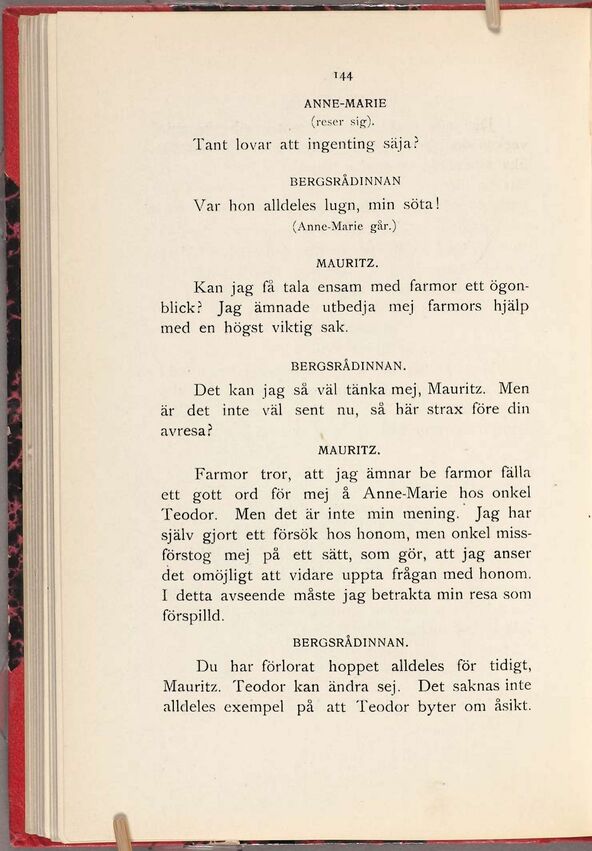 144

ANNE-MARIE
(reser sig).

Tant lovar att ingenting säja?

BERGSRÅDINNAN

Var hon alldeles lugn, min söta!
(Anne-Marie går.)

MAURITZ.

Kan jag få tala ensam med farmor ett ögonblick? Jag ämnade utbedja mej farmors hjälp med en högst viktig sak.

BERGSRÅDINNAN.

Det kan jag så väl tänka mej, Mauritz. Men är det inte väl sent nu, så här strax före din avresa?

MAURITZ.

Farmor tror, att jag ämnar be farmor fälla ett gott ord för mej å Anne-Marie hos onkel Teodor. Men det är inte min mening. Jag har själv gjort ett försök hos honom, men onkel missförstog mej på ett sätt, som gör, att jag anser det omöjligt att vidare uppta frågan med honom. I detta avseende måste jag betrakta min resa som förspilld.

BERGSRÅDINNAN.

Du har förlorat hoppet alldeles för tidigt, Mauritz. Teodor kan ändra sej. Det saknas inte alldeles exempel på att Teodor byter om åsikt.